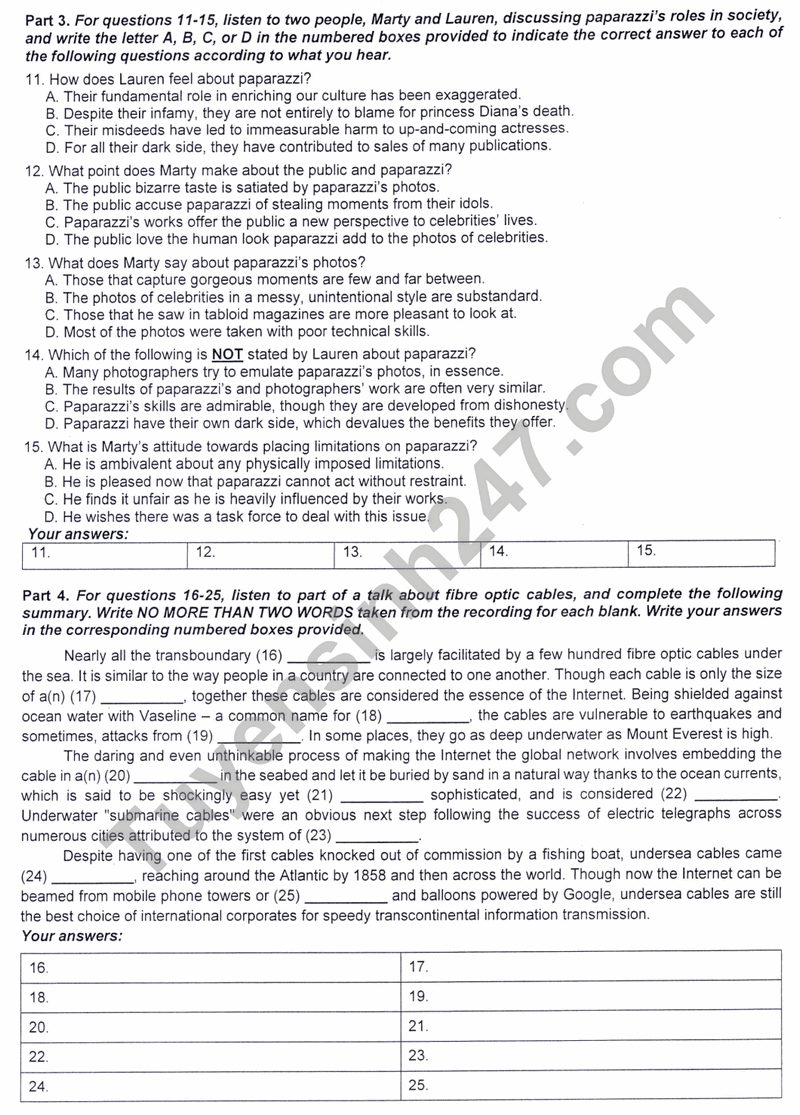 Part 3. For questions 11-15, listen to two people, Marty and Lauren, discussing paparazzi's roles in society, and write the letter A, B, C, or D in the numbered boxes provided to indicate the correct answer to each of the following questions according to what you hear.

11. How does Lauren feel about paparazzi?
A. Their fundamental role in enriching our culture has been exaggerated.
B. Despite their infamy, they are not entirely to blame for princess Diana's death.
C. Their misdeeds have led to immeasurable harm to up-and-coming actresses.
D. For all their dark side, they have contributed to sales of many publications.

12. What point does Marty make about the public and paparazzi?
A. The public bizarre taste is satiated by paparazzi's photos.
B. The public accuse paparazzi of stealing moments from their idols.
C. Paparazzi's works offer the public a new perspective to celebrities' lives.
D. The public love the human look paparazzi add to the photos of celebrities.

13. What does Marty say about paparazzi's photos?
A. Those that capture gorgeous moments are few and far between.
B. The photos of celebrities in a messy, unintentional style are substandard.
C. Those that he saw in tabloid magazines are more pleasant to look at.
D. Most of the photos were taken with poor technical skills.

14. Which of the following is NOT stated by Lauren about paparazzi?
A. Many photographers try to emulate paparazzi's photos, in essence.
B. The results of paparazzi's and photographers' work are often very similar.
C. Paparazzi's skills are admirable, though they are developed from dishonesty.
D. Paparazzi have their own dark side, which devalues the benefits they offer.

15. What is Marty's attitude towards placing limitations on paparazzi?
A. He is ambivalent about any physically imposed limitations.
B. He is pleased now that paparazzi cannot act without restraint.
C. He finds it unfair as he is heavily influenced by their works.
D. He wishes there was a task force to deal with this issue.

Your answers:

| 11. | 12. | 13. | 14. | 15. |
|---|---|---|---|---|

Part 4. For questions 16-25, listen to part of a talk about fibre optic cables, and complete the following summary. Write NO MORE THAN TWO WORDS taken from the recording for each blank. Write your answers in the corresponding numbered boxes provided.

Nearly all the transboundary (16) ____ is largely facilitated by a few hundred fibre optic cables under the sea. It is similar to the way people in a country are connected to one another. Though each cable is only the size of a(n) (17) ____, together these cables are considered the essence of the Internet. Being shielded against ocean water with Vaseline – a common name for (18) ____, the cables are vulnerable to earthquakes and sometimes, attacks from (19) ____. In some places, they go as deep underwater as Mount Everest is high.

The daring and even unthinkable process of making the Internet the global network involves embedding the cable in a(n) (20) ____ in the seabed and let it be buried by sand in a natural way thanks to the ocean currents, which is said to be shockingly easy yet (21) ____ sophisticated, and is considered (22) ____. Underwater "submarine cables" were an obvious next step following the success of electric telegraphs across numerous cities attributed to the system of (23) ____.

Despite having one of the first cables knocked out of commission by a fishing boat, undersea cables came (24) ____, reaching around the Atlantic by 1858 and then across the world. Though now the Internet can be beamed from mobile phone towers or (25) ____ and balloons powered by Google, undersea cables are still the best choice of international corporates for speedy transcontinental information transmission.

Your answers:

| 16. | 17. |
|---|---|
| 18. | 19. |
| 20. | 21. |
| 22. | 23. |
| 24. | 25. |

Tuyensinh247.com